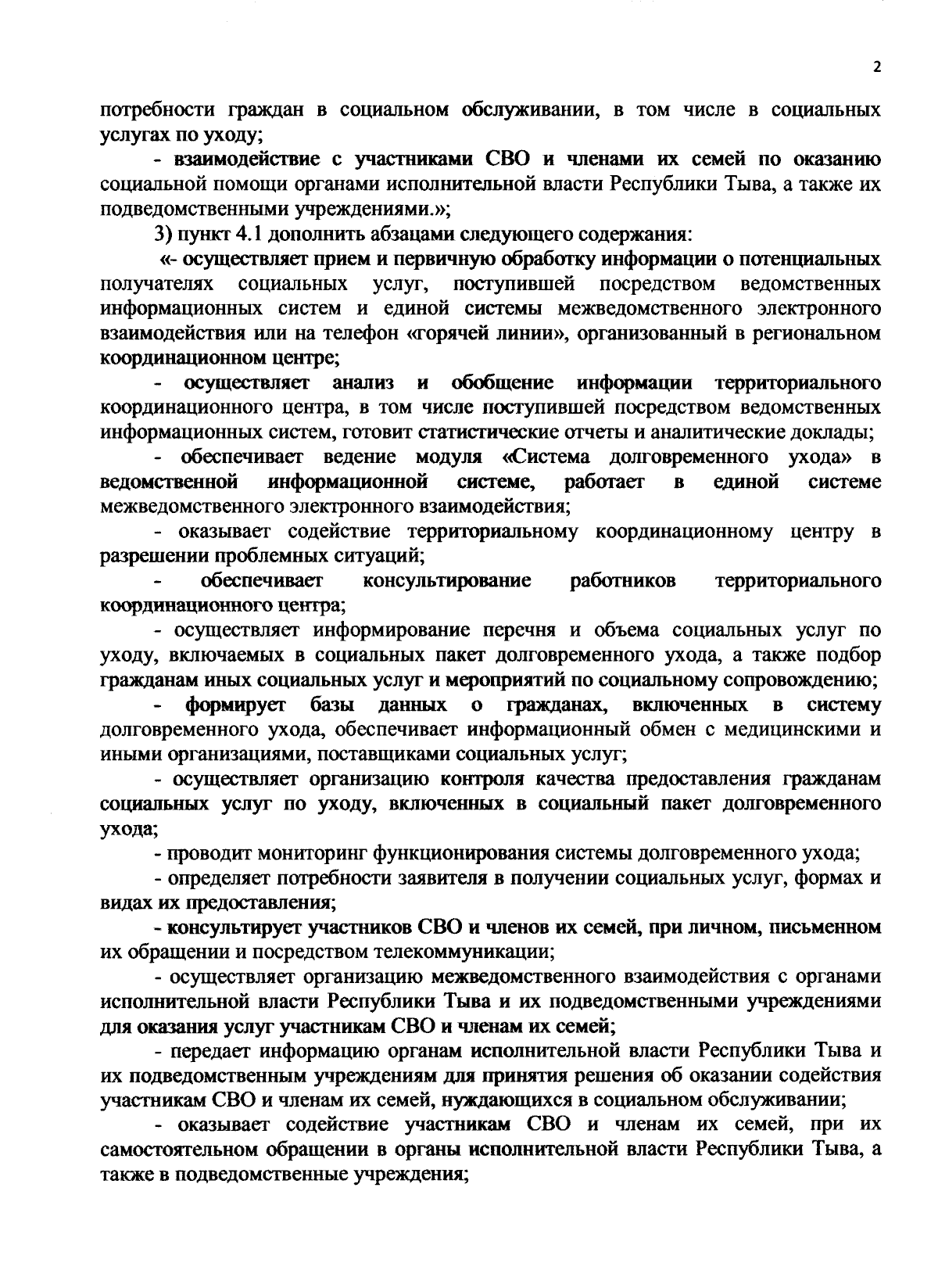 2

потребности граждан в социальном обслуживании, в том числе в социальных услугах по уходу;

- взаимодействие с участниками СВО и членами их семей по оказанию социальной помощи органами исполнительной власти Республики Тыва, а также их подведомственными учреждениями.»;

3) пункт 4.1 дополнить абзацами следующего содержания:

«- осуществляет прием и первичную обработку информации о потенциальных получателях социальных услуг, поступившей посредством ведомственных информационных систем и единой системы межведомственного электронного взаимодействия или на телефон «горячей линии», организованный в региональном координационном центре;

- осуществляет анализ и обобщение информации территориального координационного центра, в том числе поступившей посредством ведомственных информационных систем, готовит статистические отчеты и аналитические доклады;

- обеспечивает ведение модуля «Система долговременного ухода» в ведомственной информационной системе, работает в единой системе межведомственного электронного взаимодействия;

- оказывает содействие территориальному координационному центру в разрешении проблемных ситуаций;

- обеспечивает консультирование работников территориального координационного центра;

- осуществляет информирование перечня и объема социальных услуг по уходу, включаемых в социальных пакет долговременного ухода, а также подбор гражданам иных социальных услуг и мероприятий по социальному сопровождению;

- формирует базы данных о гражданах, включенных в систему долговременного ухода, обеспечивает информационный обмен с медицинскими и иными организациями, поставщиками социальных услуг;

- осуществляет организацию контроля качества предоставления гражданам социальных услуг по уходу, включенных в социальный пакет долговременного ухода;

- проводит мониторинг функционирования системы долговременного ухода;

- определяет потребности заявителя в получении социальных услуг, формах и видах их предоставления;

- консультирует участников СВО и членов их семей, при личном, письменном их обращении и посредством телекоммуникации;

- осуществляет организацию межведомственного взаимодействия с органами исполнительной власти Республики Тыва и их подведомственными учреждениями для оказания услуг участникам СВО и членам их семей;

- передает информацию органам исполнительной власти Республики Тыва и их подведомственным учреждениям для принятия решения об оказании содействия участникам СВО и членам их семей, нуждающихся в социальном обслуживании;

- оказывает содействие участникам СВО и членам их семей, при их самостоятельном обращении в органы исполнительной власти Республики Тыва, а также в подведомственные учреждения;